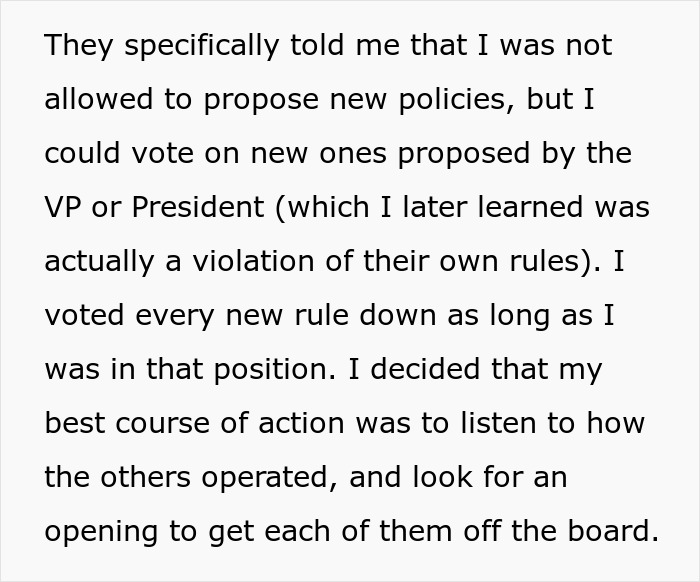 They specifically told me that I was not allowed to propose new policies, but I could vote on new ones proposed by the VP or President (which I later learned was actually a violation of their own rules). I voted every new rule down as long as I was in that position. I decided that my best course of action was to listen to how the others operated, and look for an opening to get each of them off the board.